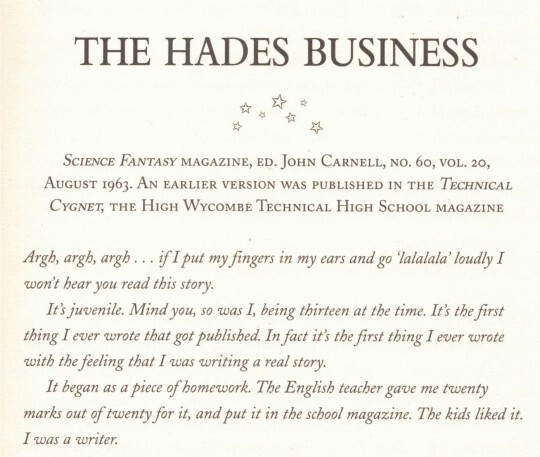 THE HADES BUSINESS

SCIENCE FANTASY MAGAZINE, ED. JOHN CARNELL, NO. 60, VOL. 20, AUGUST 1963. AN EARLIER VERSION WAS PUBLISHED IN THE TECHNICAL CYGNET, THE HIGH WYCOMBE TECHNICAL HIGH SCHOOL MAGAZINE

Argh, argh, argh . . . if I put my fingers in my ears and go 'lalalala' loudly I won't hear you read this story.

It's juvenile. Mind you, so was I, being thirteen at the time. It's the first thing I ever wrote that got published. In fact it's the first thing I ever wrote with the feeling that I was writing a real story.

It began as a piece of homework. The English teacher gave me twenty marks out of twenty for it, and put it in the school magazine. The kids liked it. I was a writer.